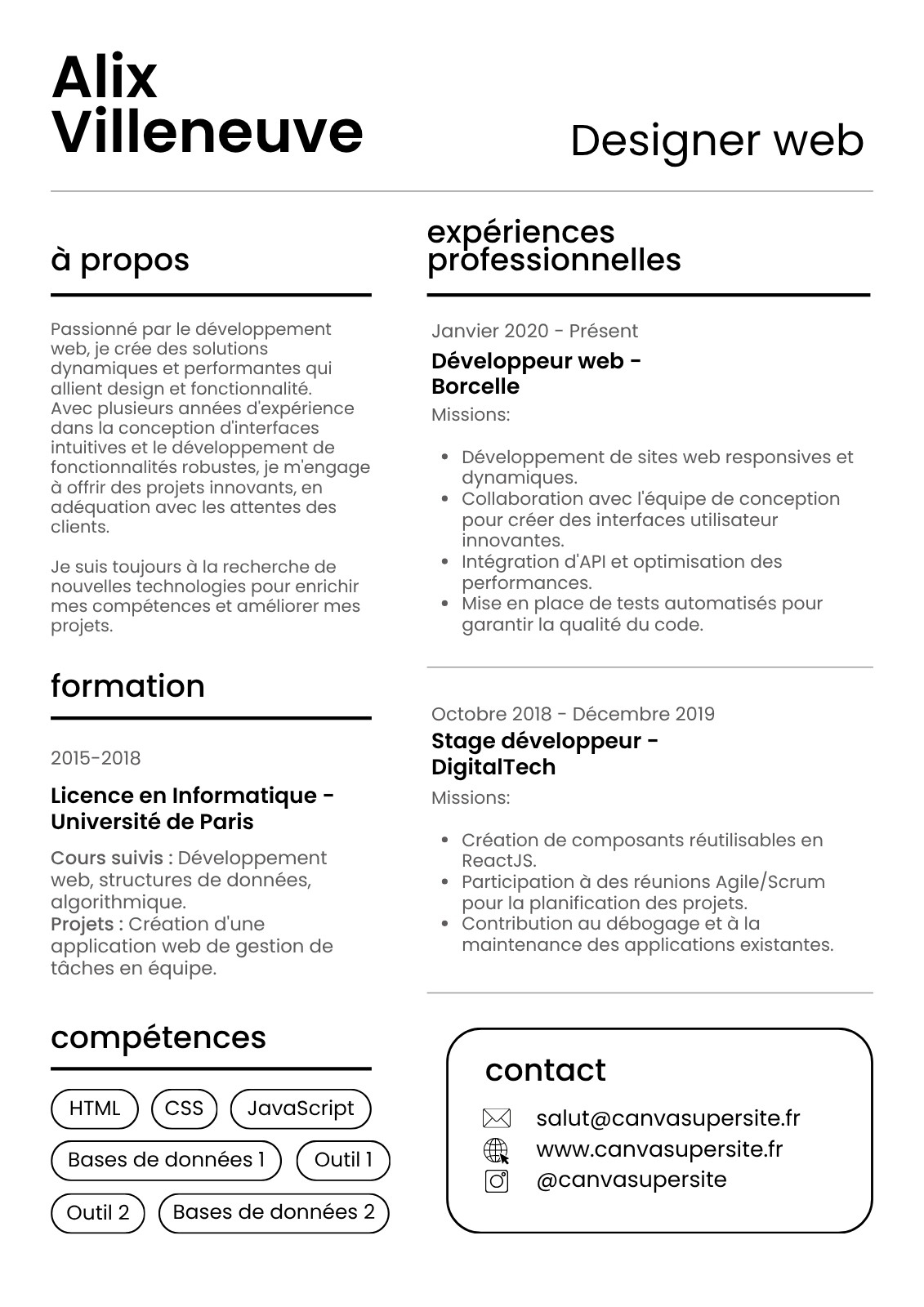 Alix Villeneuve

Designer web

à propos

Passionné par le développement web, je crée des solutions dynamiques et performantes qui allient design et fonctionnalité. Avec plusieurs années d'expérience dans la conception d'interfaces intuitives et le développement de fonctionnalités robustes, je m'engage à offrir des projets innovants, en adéquation avec les attentes des clients.

Je suis toujours à la recherche de nouvelles technologies pour enrichir mes compétences et améliorer mes projets.

formation

2015-2018

Licence en Informatique - Université de Paris

Cours suivis : Développement web, structures de données, algorithmique.
Projets : Création d'une application web de gestion de tâches en équipe.

compétences

HTML
CSS
JavaScript
Bases de données 1
Outil 1
Outil 2
Bases de données 2

expériences professionnelles

Janvier 2020 - Présent

Développeur web - Borcelle

Missions:

- Développement de sites web responsives et dynamiques.
- Collaboration avec l'équipe de conception pour créer des interfaces utilisateur innovantes.
- Intégration d'API et optimisation des performances.
- Mise en place de tests automatisés pour garantir la qualité du code.

Octobre 2018 - Décembre 2019

Stage développeur - DigitalTech

Missions:

- Création de composants réutilisables en ReactJS.
- Participation à des réunions Agile/Scrum pour la planification des projets.
- Contribution au débogage et à la maintenance des applications existantes.

contact

salut@canvasupersite.fr
www.canvasupersite.fr
@canvasupersite